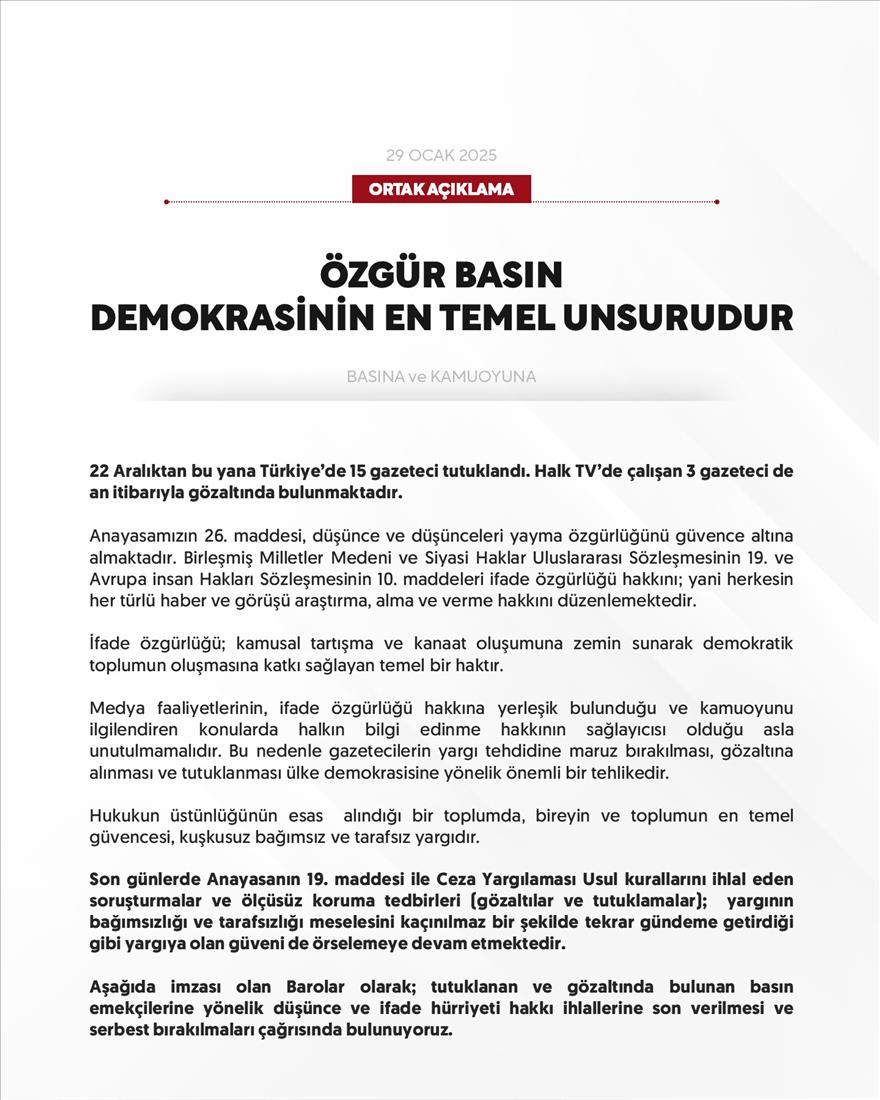 29 OCAK 2025

ORTAK AÇIKLAMA

ÖZGÜR BASIN
DEMOKRASİNİN EN TEMEL UNSURUDUR

BASINA ve KAMUOYUNA

22 Aralıktan bu yana Türkiye'de 15 gazeteci tutuklandı. Halk TV'de çalışan 3 gazeteci de an itibarıyla gözaltında bulunmaktadır.

Anayasamızın 26. maddesi, düşünce ve düşünceleri yayma özgürlüğünü güvence altına almaktadır. Birleşmiş Milletler Medeni ve Siyasi Haklar Uluslararası Sözleşmesinin 19. ve Avrupa insan Hakları Sözleşmesinin 10. maddeleri ifade özgürlüğü hakkını; yani herkesin her türlü haber ve görüşü araştırma, alma ve verme hakkını düzenlemektedir.

İfade özgürlüğü; kamusal tartışma ve kanaat oluşumuna zemin sunarak demokratik toplumun oluşmasına katkı sağlayan temel bir haktır.

Medya faaliyetlerinin, ifade özgürlüğü hakkına yerleşik bulunduğu ve kamuoyunu ilgilendiren konularda halkın bilgi edinme hakkının sağlayıcısı olduğu asla unutulmamalıdır. Bu nedenle gazetecilerin yargı tehdidine maruz bırakılması, gözaltına alınması ve tutuklanması ülke demokrasisine yönelik önemli bir tehlikedir.

Hukukun üstünlüğünün esas alındığı bir toplumda, bireyin ve toplumun en temel güvencesi, kuşkusuz bağımsız ve tarafsız yargıdır.

Son günlerde Anayasanın 19. maddesi ile Ceza Yargılaması Usul kurallarını ihlal eden soruşturmalar ve ölçüsüz koruma tedbirleri (gözaltılar ve tutuklamalar); yargının bağımsızlığı ve tarafsızlığı meselesini kaçınılmaz bir şekilde tekrar gündeme getirdiği gibi yargıya olan güveni de örselemeye devam etmektedir.

Aşağıda imzası olan Barolar olarak; tutuklanan ve gözaltında bulunan basın emekçilerine yönelik düşünce ve ifade hürriyeti hakkı ihlallerine son verilmesi ve serbest bırakılmaları çağrısında bulunuyoruz.